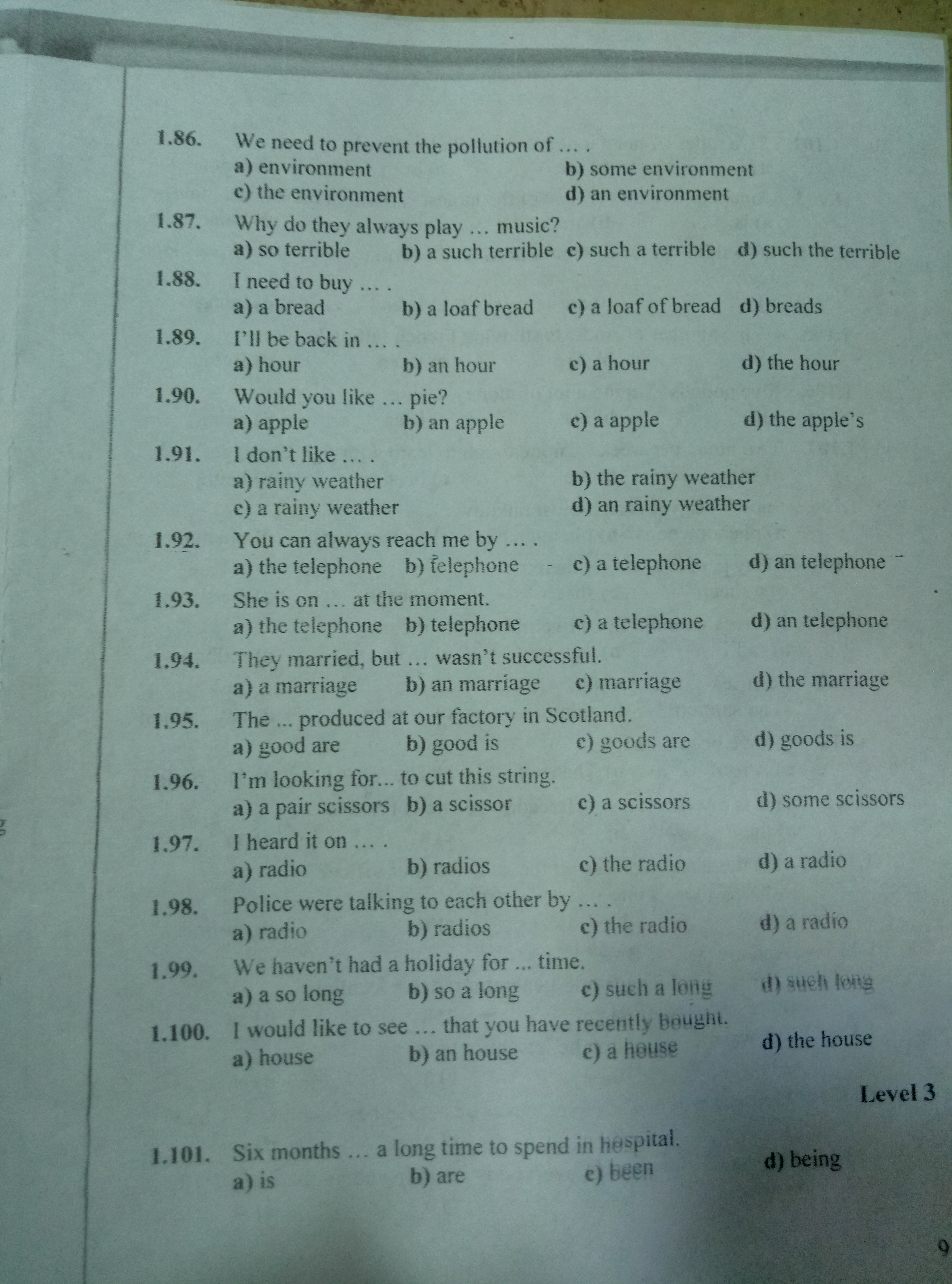 1.86. We need to prevent the pollution of … .
a) environment b) some environment
c) the environment d) an environment

1.87. Why do they always play … music?
a) so terrible b) a such terrible c) such a terrible d) such the terrible

1.88. I need to buy … .
a) a bread b) a loaf bread c) a loaf of bread d) breads

1.89. I'll be back in … .
a) hour b) an hour c) a hour d) the hour

1.90. Would you like … pie?
a) apple b) an apple c) a apple d) the apple's

1.91. I don't like … .
a) rainy weather b) the rainy weather
c) a rainy weather d) an rainy weather

1.92. You can always reach me by … .
a) the telephone b) telephone c) a telephone d) an telephone

1.93. She is on … at the moment.
a) the telephone b) telephone c) a telephone d) an telephone

1.94. They married, but … wasn't successful.
a) a marriage b) an marriage c) marriage d) the marriage

1.95. The ... produced at our factory in Scotland.
a) good are b) good is c) goods are d) goods is

1.96. I'm looking for... to cut this string.
a) a pair scissors b) a scissor c) a scissors d) some scissors

1.97. I heard it on … .
a) radio b) radios c) the radio d) a radio

1.98. Police were talking to each other by … .
a) radio b) radios c) the radio d) a radio

1.99. We haven't had a holiday for ... time.
a) a so long b) so a long c) such a long d) such long

1.100. I would like to see … that you have recently bought.
a) house b) an house c) a house d) the house

Level 3

1.101. Six months … a long time to spend in hospital.
a) is b) are c) been d) being

9